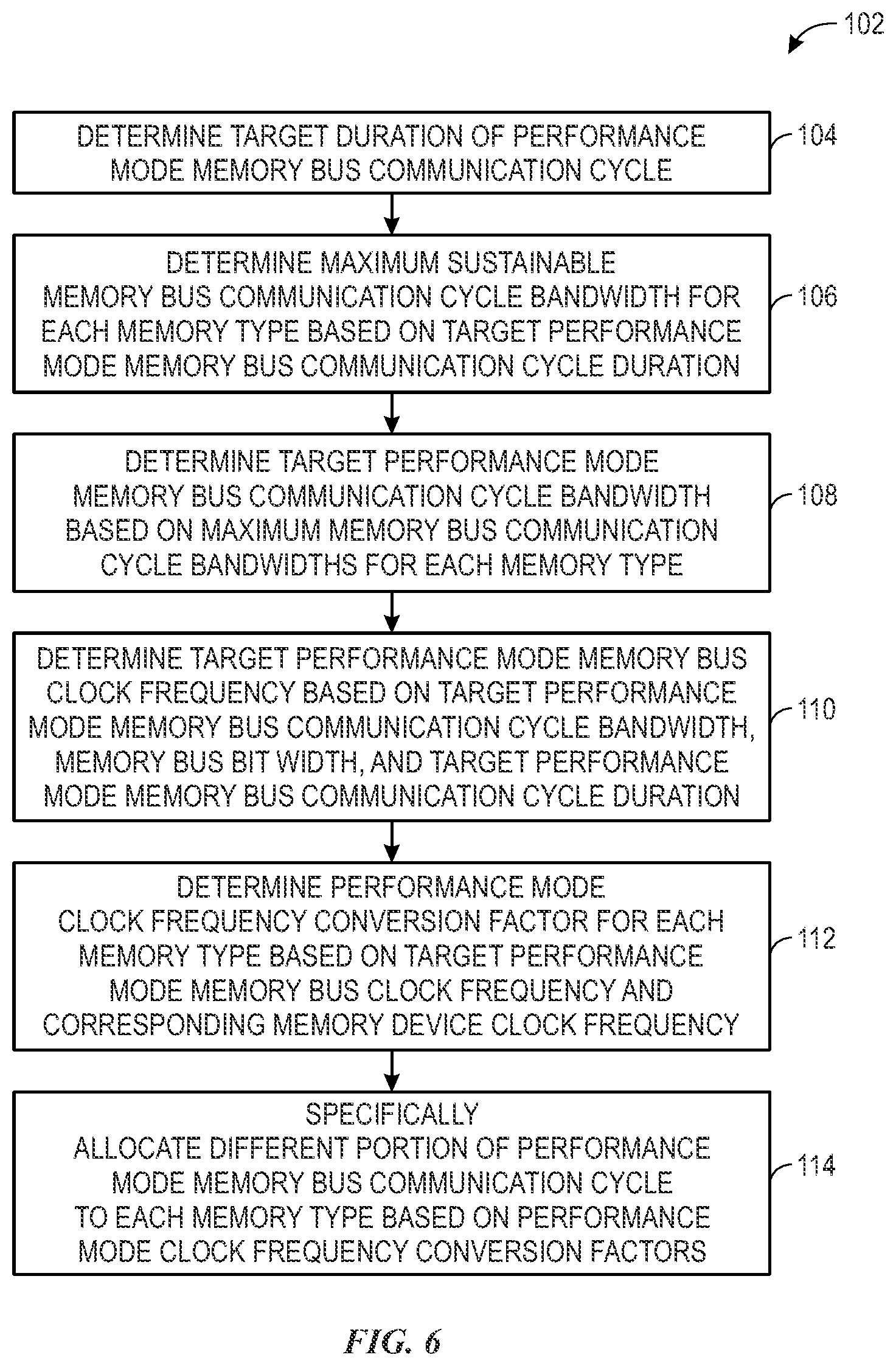 102

DETERMINE TARGET DURATION OF PERFORMANCE MODE MEMORY BUS COMMUNICATION CYCLE

104

DETERMINE MAXIMUM SUSTAINABLE MEMORY BUS COMMUNICATION CYCLE BANDWIDTH FOR EACH MEMORY TYPE BASED ON TARGET PERFORMANCE MODE MEMORY BUS COMMUNICATION CYCLE DURATION

106

DETERMINE TARGET PERFORMANCE MODE MEMORY BUS COMMUNICATION CYCLE BANDWIDTH BASED ON MAXIMUM MEMORY BUS COMMUNICATION CYCLE BANDWIDTHS FOR EACH MEMORY TYPE

108

DETERMINE TARGET PERFORMANCE MODE MEMORY BUS CLOCK FREQUENCY BASED ON TARGET PERFORMANCE MODE MEMORY BUS COMMUNICATION CYCLE BANDWIDTH, MEMORY BUS BIT WIDTH, AND TARGET PERFORMANCE MODE MEMORY BUS COMMUNICATION CYCLE DURATION

110

DETERMINE PERFORMANCE MODE CLOCK FREQUENCY CONVERSION FACTOR FOR EACH MEMORY TYPE BASED ON TARGET PERFORMANCE MODE MEMORY BUS CLOCK FREQUENCY AND CORRESPONDING MEMORY DEVICE CLOCK FREQUENCY

112

SPECIFICALLY ALLOCATE DIFFERENT PORTION OF PERFORMANCE MODE MEMORY BUS COMMUNICATION CYCLE TO EACH MEMORY TYPE BASED ON PERFORMANCE MODE CLOCK FREQUENCY CONVERSION FACTORS

114

FIG. 6